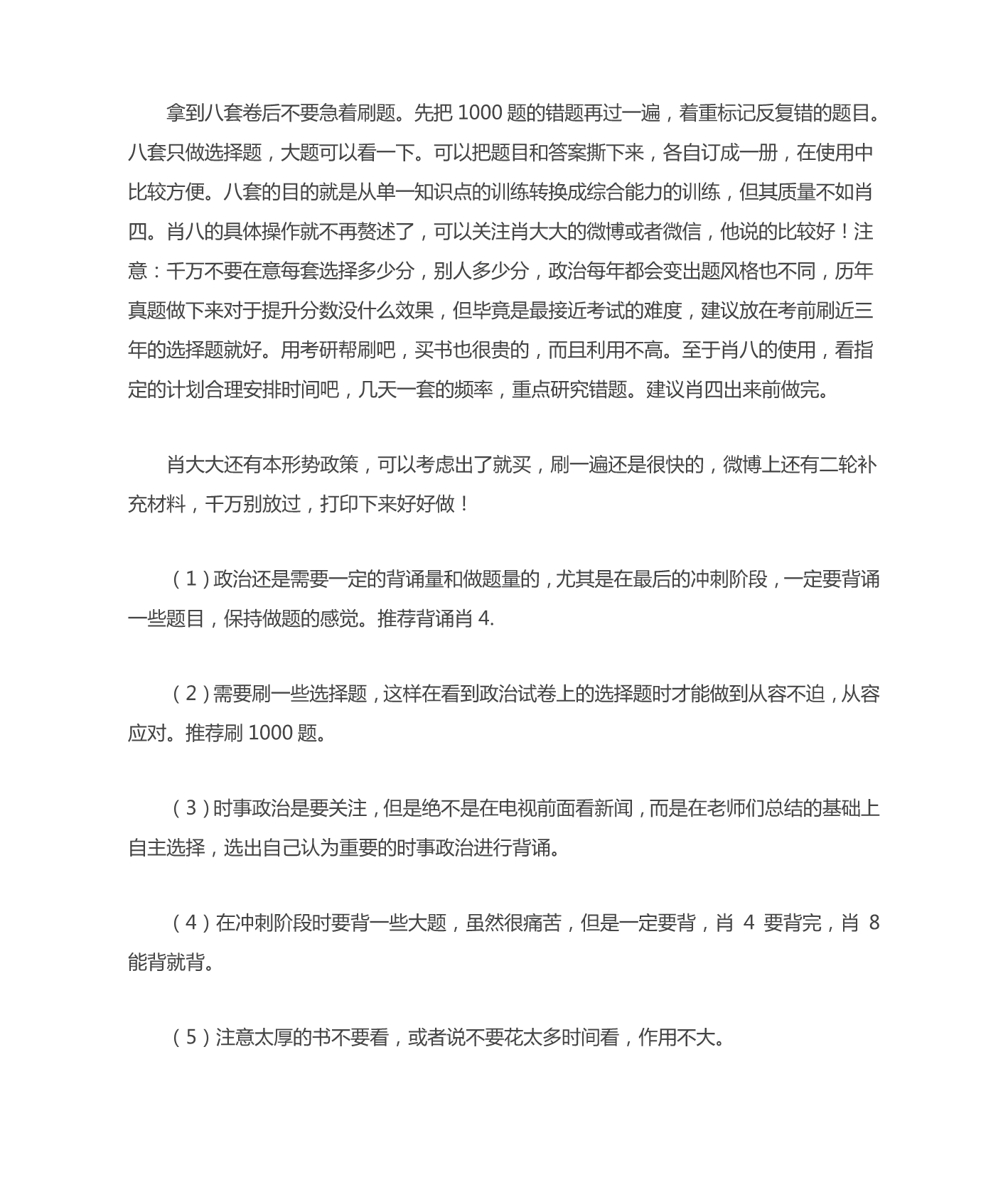 拿到八套卷后不要急着刷题。先把 1000 题的错题再过一遍，着重标记反复错的题目。八套只做选择题，大题可以看一下。可以把题目和答案撕下来，各自订成一册，在使用中比较方便。八套的目的就是从单一知识点的训练转换成综合能力的训练，但其质量不如肖四。肖八的具体操作就不再赘述了，可以关注肖大大的微博或者微信，他说的比较好！注意：千万不要在意每套选择多少分，别人多少分，政治每年都会变出题风格也不同，历年真题做下来对于提升分数没什么效果，但毕竟是最接近考试的难度，建议放在考前刷近三年的选择题就好。用考研帮刷吧，买书也很贵的，而且利用不高。至于肖八的使用，看指定的计划合理安排时间吧，几天一套的频率，重点研究错题。建议肖四出来前做完。

肖大大还有本形势政策，可以考虑出了就买，刷一遍还是很快的，微博上还有二轮补充材料，千万别放过，打印下来好好做！

（1）政治还是需要一定的背诵量和做题量的，尤其是在最后的冲刺阶段，一定要背诵一些题目，保持做题的感觉。推荐背诵肖 4.

（2）需要刷一些选择题，这样在看到政治试卷上的选择题时才能做到从容不迫，从容应对。推荐刷 1000 题。

（3）时事政治是要关注，但是绝不是在电视前面看新闻，而是在老师们总结的基础上自主选择，选出自己认为重要的时事政治进行背诵。

（4）在冲刺阶段时要背一些大题，虽然很痛苦，但是一定要背，肖 4 要背完，肖 8 能背就背。

（5）注意太厚的书不要看，或者说不要花太多时间看，作用不大。